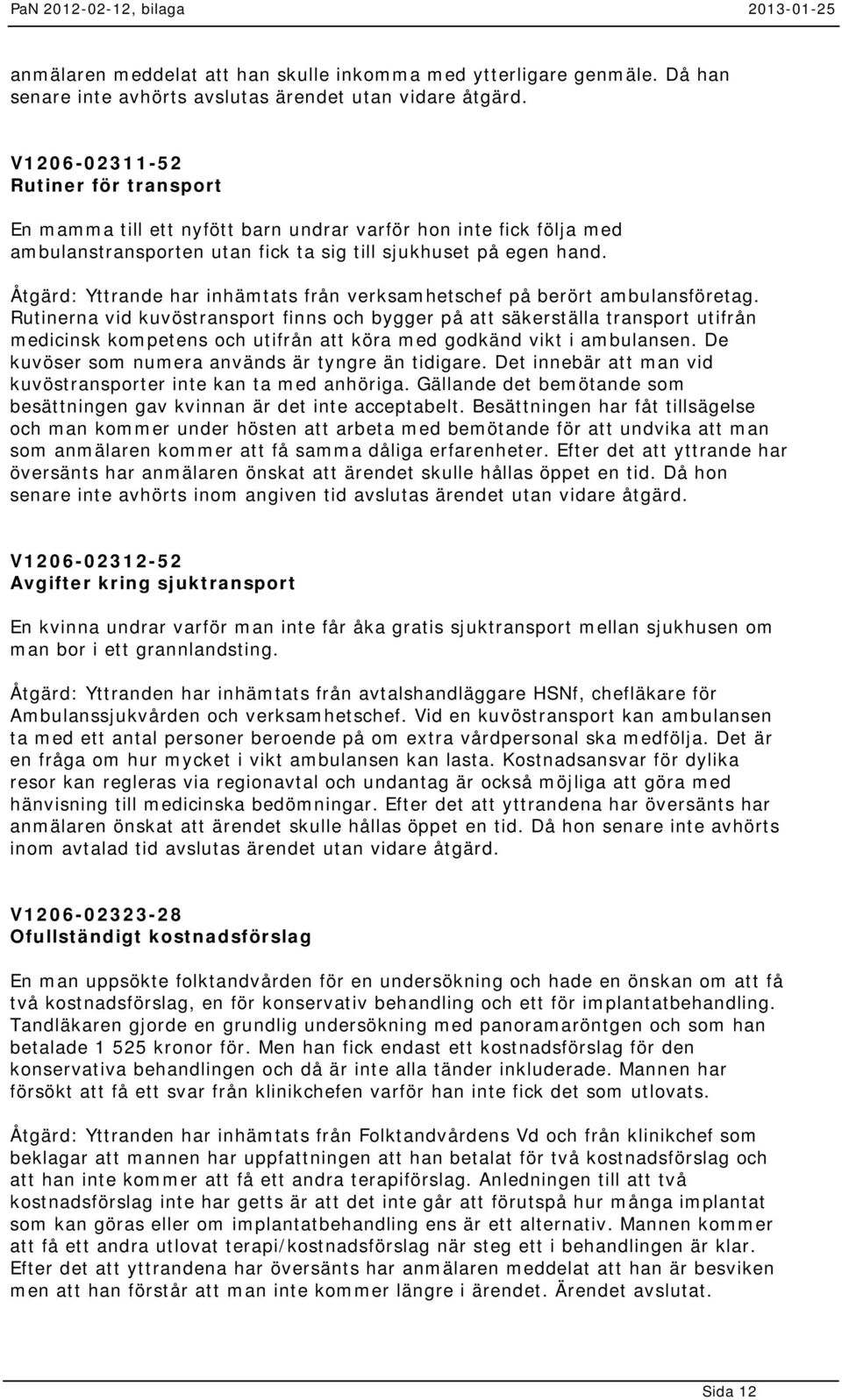 PaN 2012-02-12, bilaga 2013-01-25

anmälaren meddelat att han skulle inkomma med ytterligare genmäle. Då han senare inte avhörts avslutas ärendet utan vidare åtgärd.

V1206-02311-52
Rutiner för transport

En mamma till ett nyfött barn undrar varför hon inte fick följa med ambulanstransporten utan fick ta sig till sjukhuset på egen hand.

Åtgärd: Yttrande har inhämtats från verksamhetschef på berört ambulansföretag. Rutinerna vid kuvöstransport finns och bygger på att säkerställa transport utifrån medicinsk kompetens och utifrån att köra med godkänd vikt i ambulansen. De kuvöser som numera används är tyngre än tidigare. Det innebär att man vid kuvöstransporter inte kan ta med anhöriga. Gällande det bemötande som besättningen gav kvinnan är det inte acceptabelt. Besättningen har fåt tillsägelse och man kommer under hösten att arbeta med bemötande för att undvika att man som anmälaren kommer att få samma dåliga erfarenheter. Efter det att yttrande har översänts har anmälaren önskat att ärendet skulle hållas öppet en tid. Då hon senare inte avhörts inom angiven tid avslutas ärendet utan vidare åtgärd.

V1206-02312-52
Avgifter kring sjuktransport

En kvinna undrar varför man inte får åka gratis sjuktransport mellan sjukhusen om man bor i ett grannlandsting.

Åtgärd: Yttranden har inhämtats från avtalshandläggare HSNf, chefläkare för Ambulanssjukvården och verksamhetschef. Vid en kuvöstransport kan ambulansen ta med ett antal personer beroende på om extra vårdpersonal ska medfölja. Det är en fråga om hur mycket i vikt ambulansen kan lasta. Kostnadsansvar för dylika resor kan regleras via regionavtal och undantag är också möjliga att göra med hänvisning till medicinska bedömningar. Efter det att yttrandena har översänts har anmälaren önskat att ärendet skulle hållas öppet en tid. Då hon senare inte avhörts inom avtalad tid avslutas ärendet utan vidare åtgärd.

V1206-02323-28
Ofullständigt kostnadsförslag

En man uppsökte folktandvården för en undersökning och hade en önskan om att få två kostnadsförslag, en för konservativ behandling och ett för implantatbehandling. Tandläkaren gjorde en grundlig undersökning med panoramaröntgen och som han betalade 1 525 kronor för. Men han fick endast ett kostnadsförslag för den konservativa behandlingen och då är inte alla tänder inkluderade. Mannen har försökt att få ett svar från klinikchefen varför han inte fick det som utlovats.

Åtgärd: Yttranden har inhämtats från Folktandvårdens Vd och från klinikchef som beklagar att mannen har uppfattningen att han betalat för två kostnadsförslag och att han inte kommer att få ett andra terapiförslag. Anledningen till att två kostnadsförslag inte har getts är att det inte går att förutspå hur många implantat som kan göras eller om implantatbehandling ens är ett alternativ. Mannen kommer att få ett andra utlovat terapi/kostnadsförslag när steg ett i behandlingen är klar. Efter det att yttrandena har översänts har anmälaren meddelat att han är besviken men att han förstår att man inte kommer längre i ärendet. Ärendet avslutat.

Sida 12